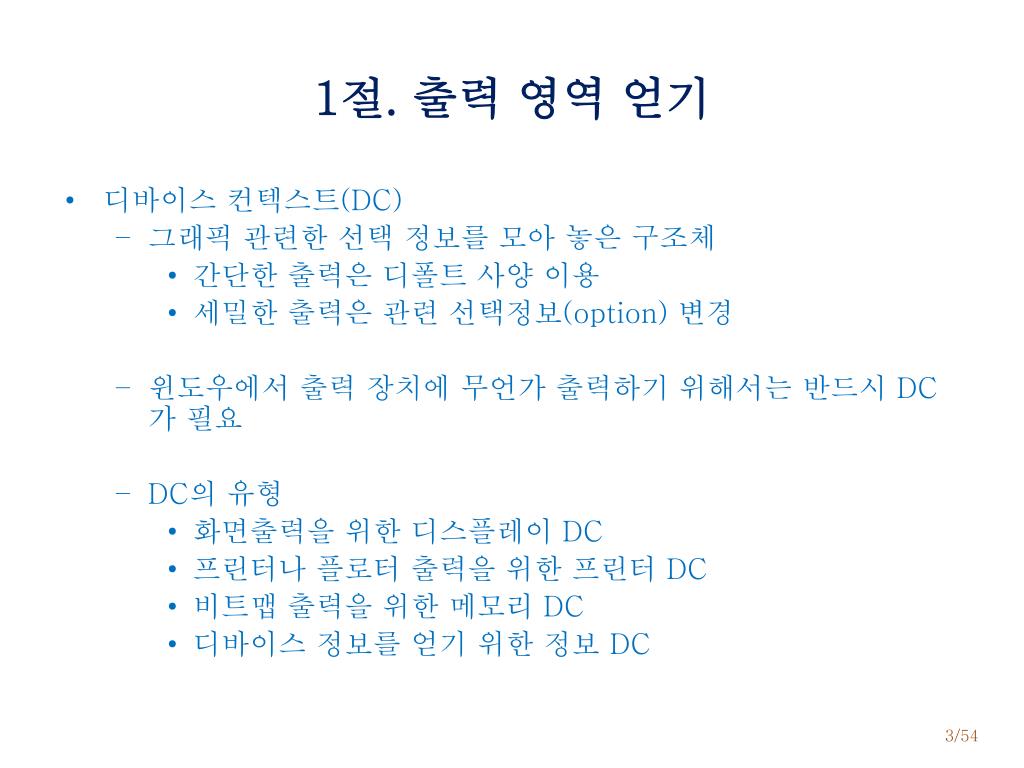 1절. 출력 영역 얻기

• 디바이스 컨텍스트(DC)
  – 그래픽 관련한 선택 정보를 모아 놓은 구조체
    • 간단한 출력은 디폴트 사양 이용
    • 세밀한 출력은 관련 선택정보(option) 변경

  – 윈도우에서 출력 장치에 무언가 출력하기 위해서는 반드시 DC가 필요

  – DC의 유형
    • 화면출력을 위한 디스플레이 DC
    • 프린터나 플로터 출력을 위한 프린터 DC
    • 비트맵 출력을 위한 메모리 DC
    • 디바이스 정보를 얻기 위한 정보 DC

3/54